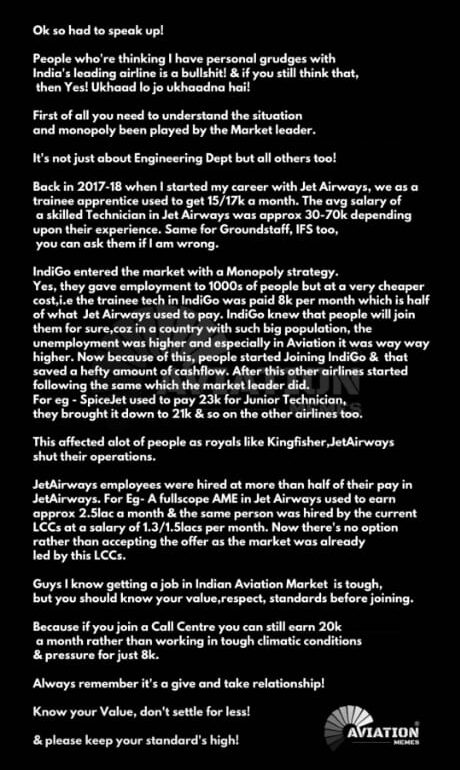 Ok so had to speak up!

People who're thinking I have personal grudges with India's leading airline is a bullshit! & if you still think that, then Yes! Ukhaad lo jo ukhaadna hai!

First of all you need to understand the situation and monopoly been played by the Market leader.

It's not just about Engineering Dept but all others too!

Back in 2017-18 when I started my career with Jet Airways, we as a trainee apprentice used to get 15/17k a month. The avg salary of a skilled Technician in Jet Airways was approx 30-70k depending upon their experience. Same for Groundstaff, IFS too, you can ask them if I am wrong.

IndiGo entered the market with a Monopoly strategy.
Yes, they gave employment to 1000s of people but at a very cheaper cost,i.e the trainee tech in IndiGo was paid 8k per month which is half of what Jet Airways used to pay. IndiGo knew that people will join them for sure,coz in a country with such big population, the unemployment was higher and especially in Aviation it was way way higher. Now because of this, people started Joining IndiGo & that saved a hefty amount of cashflow. After this other airlines started following the same which the market leader did.
For eg - SpiceJet used to pay 23k for Junior Technician, they brought it down to 21k & so on the other airlines too.

This affected alot of people as royals like Kingfisher,JetAirways shut their operations.

JetAirways employees were hired at more than half of their pay in JetAirways. For Eg- A fullscope AME in Jet Airways used to earn approx 2.5lac a month & the same person was hired by the current LCCs at a salary of 1.3/1.5lacs per month. Now there's no option rather than accepting the offer as the market was already led by this LCCs.

Guys I know getting a job in Indian Aviation Market is tough, but you should know your value,respect, standards before joining.

Because if you join a Call Centre you can still earn 20k a month rather than working in tough climatic conditions & pressure for just 8k.

Always remember it's a give and take relationship!

Know your Value, don't settle for less!

& please keep your standard's high!

AVIATION MEMES